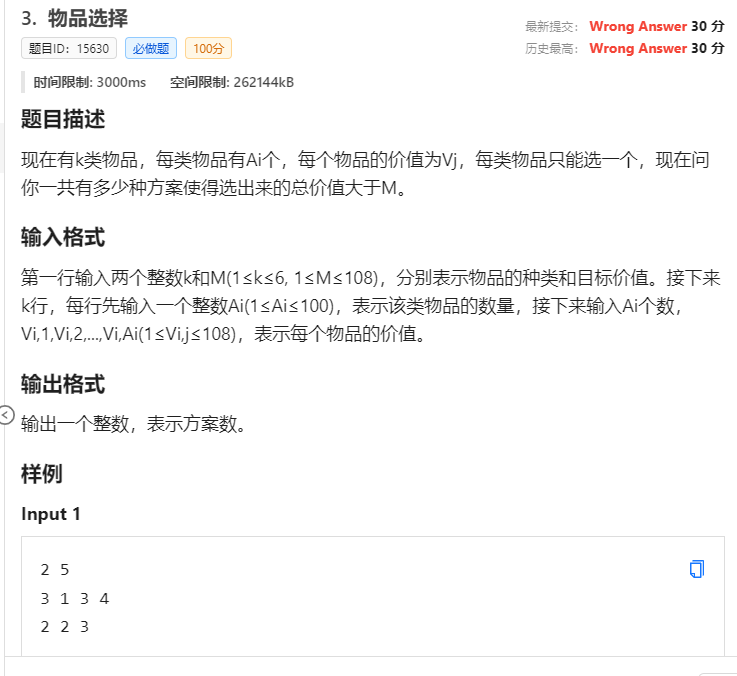 3. 物品选择

题目ID：15630 必做题 100分

最新提交： Wrong Answer 30 分
历史最高： Wrong Answer 30 分

时间限制: 3000ms 空间限制: 262144kB

题目描述

现在有k类物品，每类物品有Ai个，每个物品的价值为Vj，每类物品只能选一个，现在问你一共有多少种方案使得选出来的总价值大于M。

输入格式

第一行输入两个整数k和M(1≤k≤6, 1≤M≤108)，分别表示物品的种类和目标价值。接下来k行，每行先输入一个整数Ai(1≤Ai≤100)，表示该类物品的数量，接下来输入Ai个数，Vi,1,Vi,2,...,Vi,Ai(1≤Vi,j≤108)，表示每个物品的价值。

输出格式

输出一个整数，表示方案数。

样例

Input 1

2 5
3 1 3 4
2 2 3